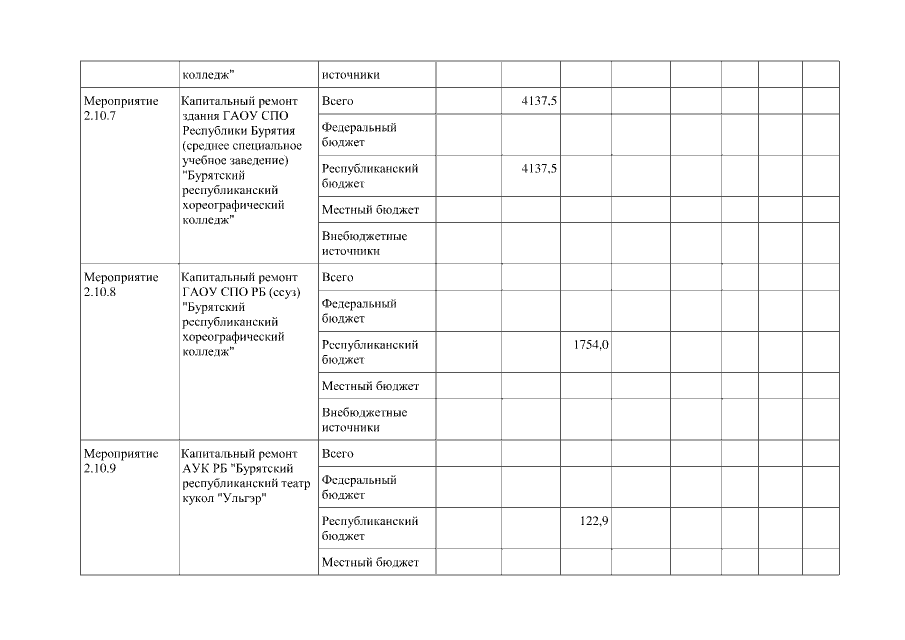 |  | колледж" | источники |  |  |  |  |  |  |  |  |
|---|---|---|---|---|---|---|---|---|---|---|
| Мероприятие 2.10.7 | Капитальный ремонт здания ГАОУ СПО Республики Бурятия (среднее специальное учебное заведение) "Бурятский республиканский хореографический колледж" | Всего |  | 4137,5 |  |  |  |  |  |  |
|  |  | Федеральный бюджет |  |  |  |  |  |  |  |  |
|  |  | Республиканский бюджет |  | 4137,5 |  |  |  |  |  |  |
|  |  | Местный бюджет |  |  |  |  |  |  |  |  |
|  |  | Внебюджетные источники |  |  |  |  |  |  |  |  |
| Мероприятие 2.10.8 | Капитальный ремонт ГАОУ СПО РБ (ссуз) "Бурятский республиканский хореографический колледж" | Всего |  |  |  |  |  |  |  |  |
|  |  | Федеральный бюджет |  |  |  |  |  |  |  |  |
|  |  | Республиканский бюджет |  |  | 1754,0 |  |  |  |  |  |
|  |  | Местный бюджет |  |  |  |  |  |  |  |  |
|  |  | Внебюджетные источники |  |  |  |  |  |  |  |  |
| Мероприятие 2.10.9 | Капитальный ремонт АУК РБ "Бурятский республиканский театр кукол "Ульгэр" | Всего |  |  |  |  |  |  |  |  |
|  |  | Федеральный бюджет |  |  |  |  |  |  |  |  |
|  |  | Республиканский бюджет |  |  | 122,9 |  |  |  |  |  |
|  |  | Местный бюджет |  |  |  |  |  |  |  |  |